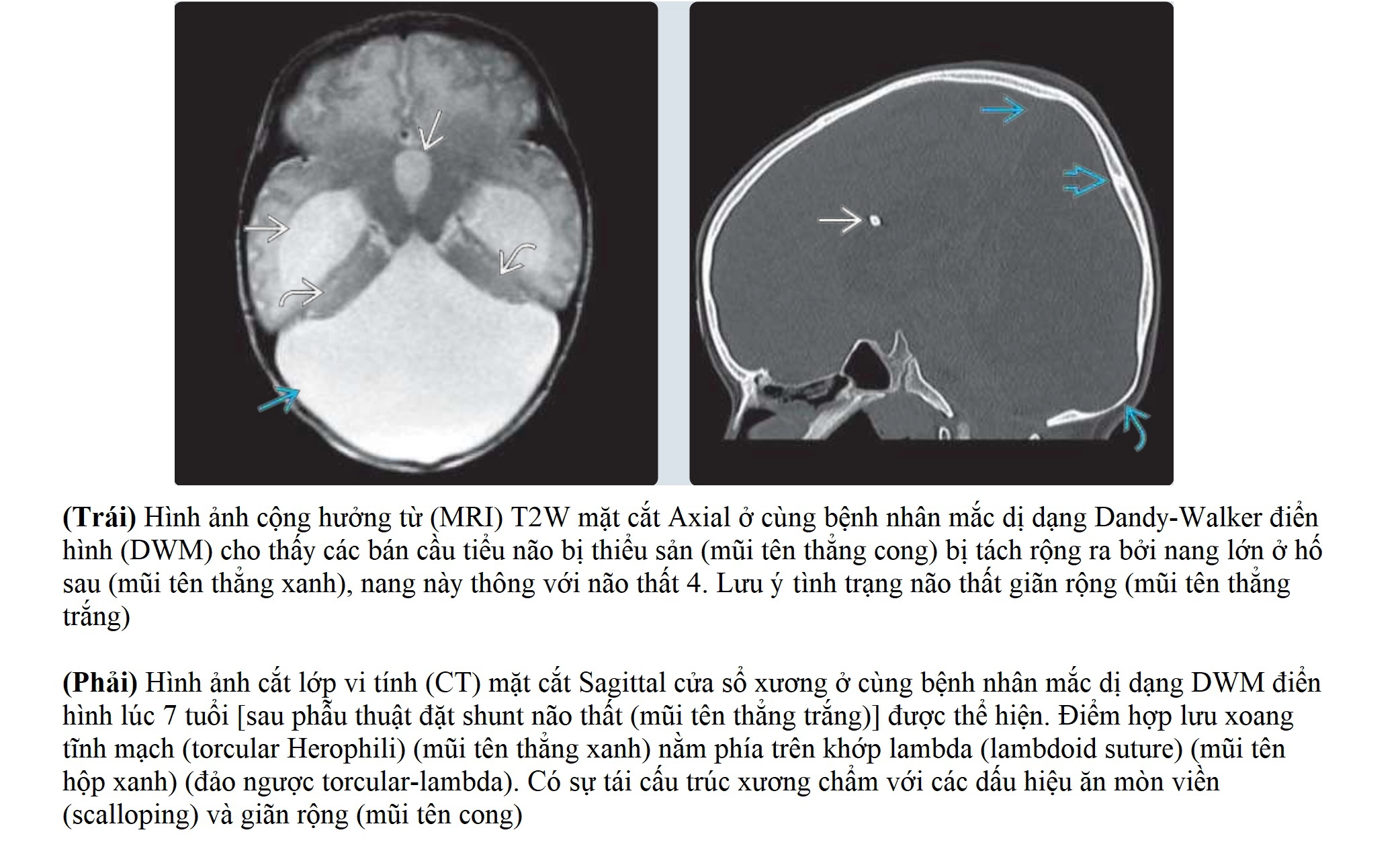 **(Trái)** Hình ảnh cộng hưởng từ (MRI) T2W mặt cắt Axial ở cùng bệnh nhân mắc dị dạng Dandy-Walker điển hình (DWM) cho thấy các bán cầu tiểu não bị thiểu sản (mũi tên thẳng cong) bị tách rộng ra bởi nang lớn ở hố sau (mũi tên thẳng xanh), nang này thông với não thất 4. Lưu ý tình trạng não thất giãn rộng (mũi tên thẳng trắng)

**(Phải)** Hình ảnh cắt lớp vi tính (CT) mặt cắt Sagittal cửa sổ xương ở cùng bệnh nhân mắc dị dạng DWM điển hình lúc 7 tuổi [sau phẫu thuật đặt shunt não thất (mũi tên thẳng trắng)] được thể hiện. Điểm hợp lưu xoang tĩnh mạch (torcular Herophili) (mũi tên thẳng xanh) nằm phía trên khớp lambda (lambdoid suture) (mũi tên hộp xanh) (đảo ngược torcular-lambda). Có sự tái cấu trúc xương chẩm với các dấu hiệu ăn mòn viền (scalloping) và giãn rộng (mũi tên cong)